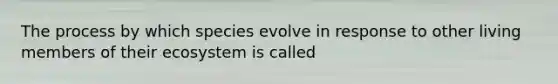 The process by which species evolve in response to other living members of their ecosystem is called